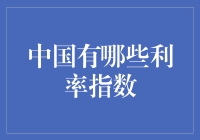 中国有哪些利率指数